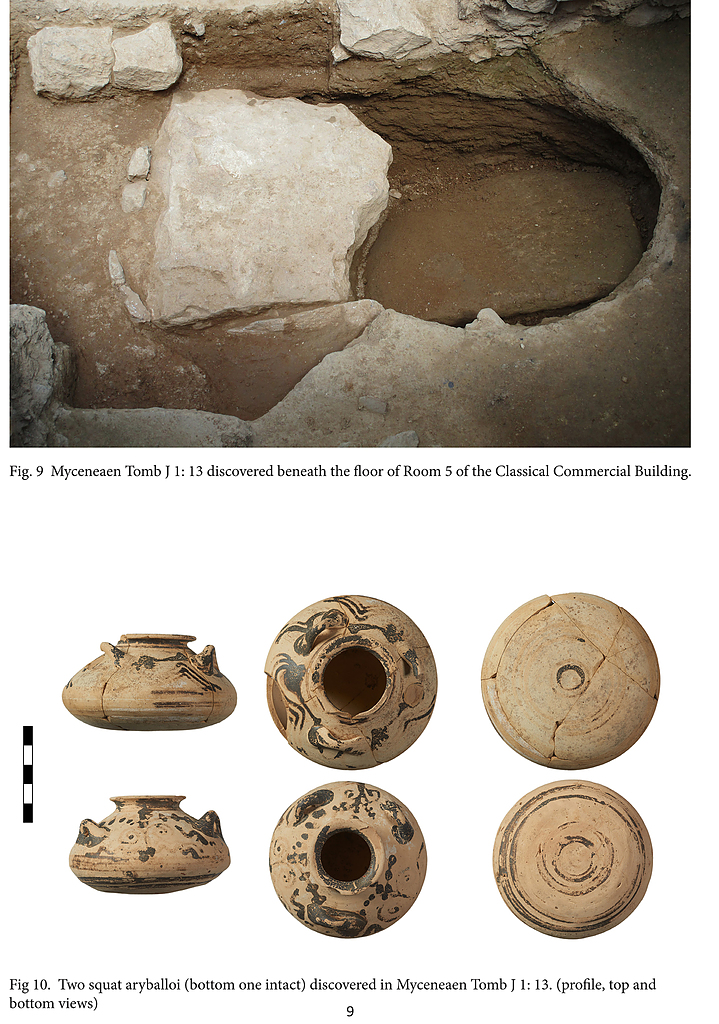 Fig. 9 Myceneaen Tomb J 1: 13 discovered beneath the floor of Room 5 of the Classical Commercial Building.

Fig 10. Two squat aryballoi (bottom one intact) discovered in Myceneaen Tomb J 1: 13. (profile, top and bottom views)

9